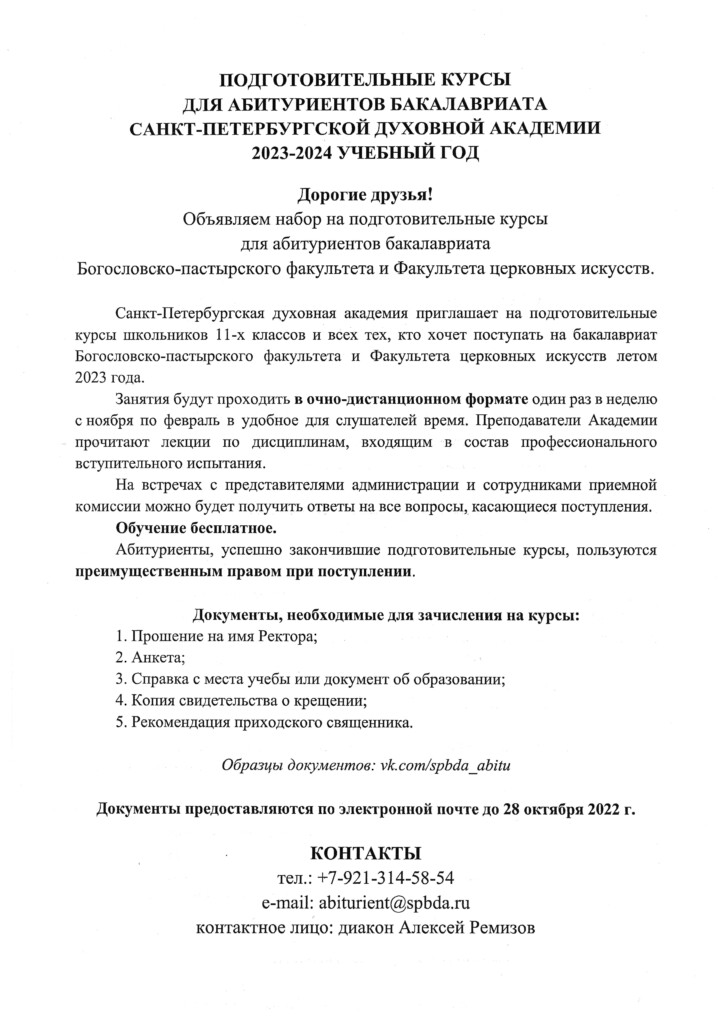 ПОДГОТОВИТЕЛЬНЫЕ КУРСЫ
ДЛЯ АБИТУРИЕНТОВ БАКАЛАВРИАТА
САНКТ-ПЕТЕРБУРГСКОЙ ДУХОВНОЙ АКАДЕМИИ
2023-2024 УЧЕБНЫЙ ГОД

Дорогие друзья!
Объявляем набор на подготовительные курсы
для абитуриентов бакалавриата
Богословско-пастырского факультета и Факультета церковных искусств.

Санкт-Петербургская духовная академия приглашает на подготовительные курсы школьников 11-х классов и всех тех, кто хочет поступать на бакалавриат Богословско-пастырского факультета и Факультета церковных искусств летом 2023 года.

Занятия будут проходить в очно-дистанционном формате один раз в неделю с ноября по февраль в удобное для слушателей время. Преподаватели Академии прочитают лекции по дисциплинам, входящим в состав профессионального вступительного испытания.

На встречах с представителями администрации и сотрудниками приемной комиссии можно будет получить ответы на все вопросы, касающиеся поступления.

Обучение бесплатное.

Абитуриенты, успешно закончившие подготовительные курсы, пользуются преимущественным правом при поступлении.

Документы, необходимые для зачисления на курсы:
1. Прошение на имя Ректора;
2. Анкета;
3. Справка с места учебы или документ об образовании;
4. Копия свидетельства о крещении;
5. Рекомендация приходского священника.

Образцы документов: vk.com/spbda_abitu

Документы предоставляются по электронной почте до 28 октября 2022 г.

КОНТАКТЫ
тел.: +7-921-314-58-54
e-mail: abiturient@spbda.ru
контактное лицо: диакон Алексей Ремизов